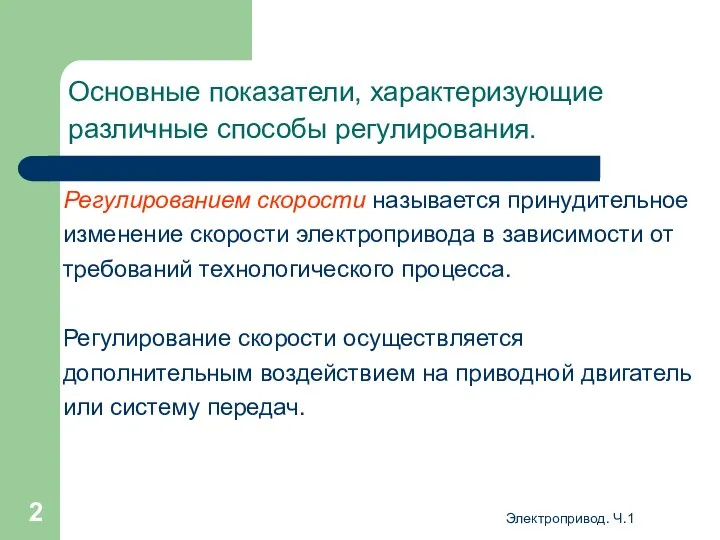 Основные показатели, характеризующие различные способы регулирования.

Регулированием скорости называется принудительное изменение скорости электропривода в зависимости от требований технологического процесса.

Регулирование скорости осуществляется дополнительным воздействием на приводной двигатель или систему передач.

2

Электропривод. Ч.1